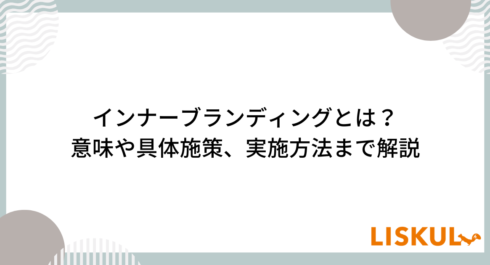 インナーブランディングとは？
意味や具体施策、実施方法まで解説

LISKUL